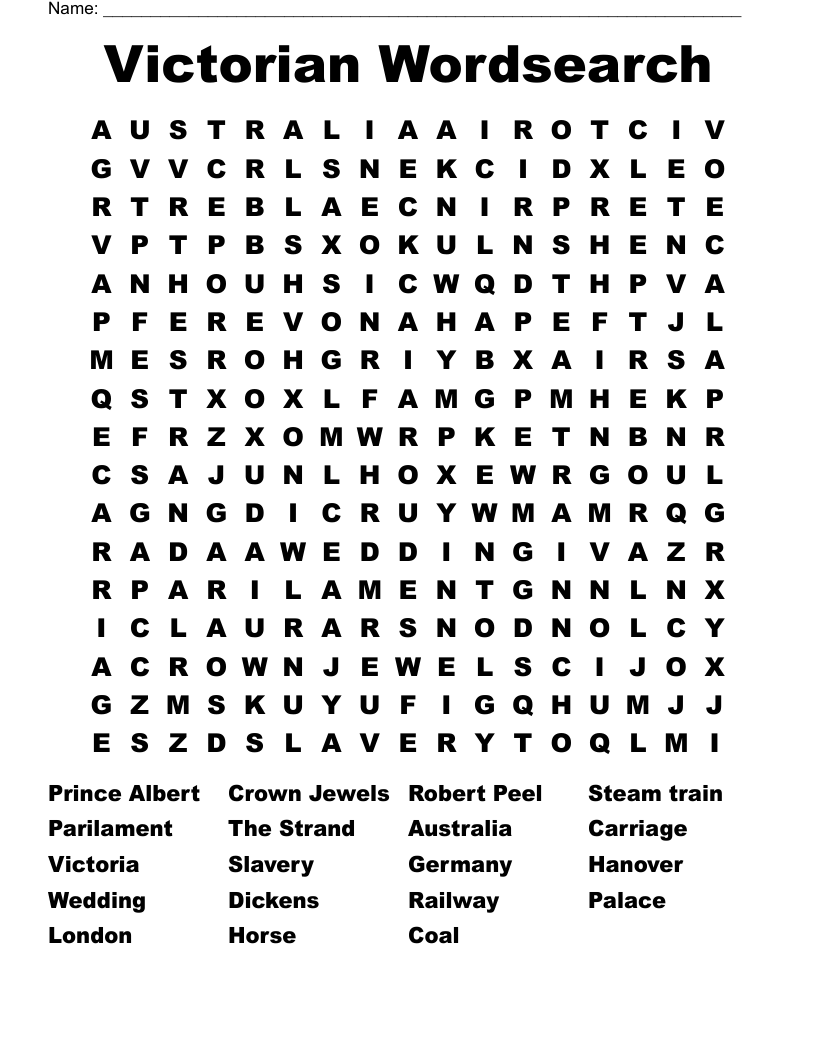 Name: ____________________________________________

Victorian Wordsearch

A U S T R A L I A A I R O T C I V
G V V C R L S N E K C I D X L E O
R T R E B L A E C N I R P R E T E
V P T P B S X O K U L N S H E N C
A N H O U H S I C W Q D T H P V A
P F E R E V O N A H A P E F T J L
M E S R O H G R I Y B X A I R S A
Q S T X O X L F A M G P M H E K P
E F R Z X O M W R P K E T N B N R
C S A J U N L H O X E W R G O U L
A G N G D I C R U Y W M A M R Q G
R A D A A W E D D I N G I V A Z R
R P A R I L A M E N T G N N L N X
I C L A U R A R S N O D N O L C Y
A C R O W N J E W E L S C I J O X
G Z M S K U Y U F I G Q H U M J J
E S Z D S L A V E R Y T O Q L M I

Prince Albert
Parilament
Victoria
Wedding
London

Crown Jewels
The Strand
Slavery
Dickens
Horse

Robert Peel
Australia
Germany
Railway
Coal

Steam train
Carriage
Hanover
Palace